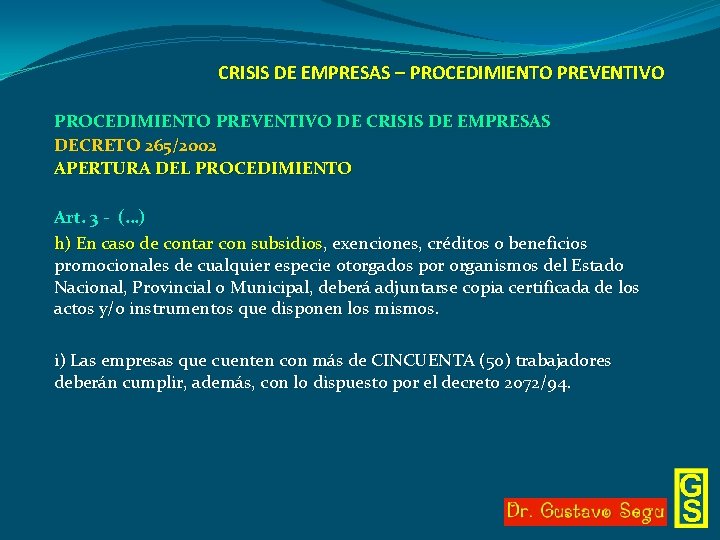 CRISIS DE EMPRESAS – PROCEDIMIENTO PREVENTIVO

PROCEDIMIENTO PREVENTIVO DE CRISIS DE EMPRESAS
DECRETO 265/2002
APERTURA DEL PROCEDIMIENTO

Art. 3 - (...)
h) En caso de contar con subsidios, exenciones, créditos o beneficios promocionales de cualquier especie otorgados por organismos del Estado Nacional, Provincial o Municipal, deberá adjuntarse copia certificada de los actos y/o instrumentos que disponen los mismos.

i) Las empresas que cuenten con más de CINCUENTA (50) trabajadores deberán cumplir, además, con lo dispuesto por el decreto 2072/94.

Dr. Gustavo Segu

GS